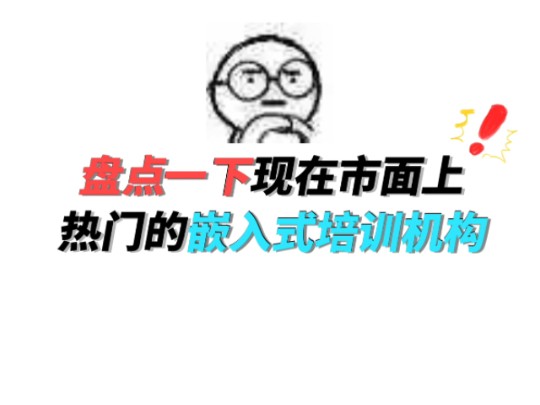 盘点一下现在市面上
热门的嵌入式培训机构